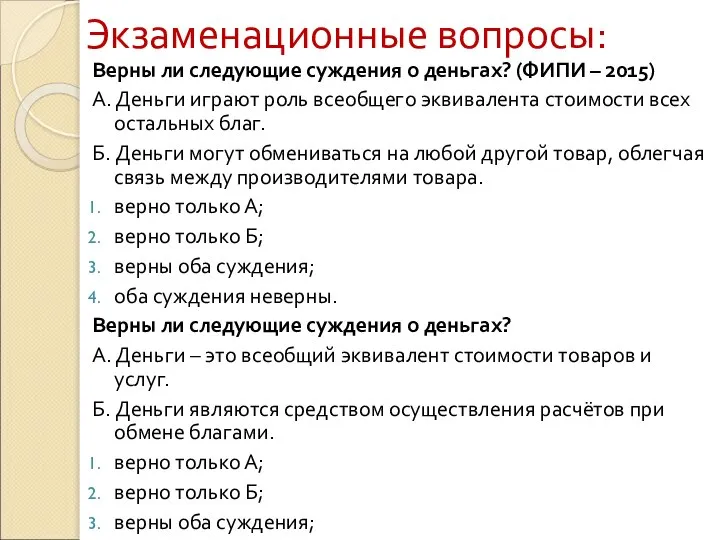 Экзаменационные вопросы:

Верны ли следующие суждения о деньгах? (ФИПИ – 2015)

А. Деньги играют роль всеобщего эквивалента стоимости всех остальных благ.

Б. Деньги могут обмениваться на любой другой товар, облегчая связь между производителями товара.

1. верно только А;
2. верно только Б;
3. верны оба суждения;
4. оба суждения неверны.

Верны ли следующие суждения о деньгах?

А. Деньги – это всеобщий эквивалент стоимости товаров и услуг.

Б. Деньги являются средством осуществления расчётов при обмене благами.

1. верно только А;
2. верно только Б;
3. верны оба суждения;